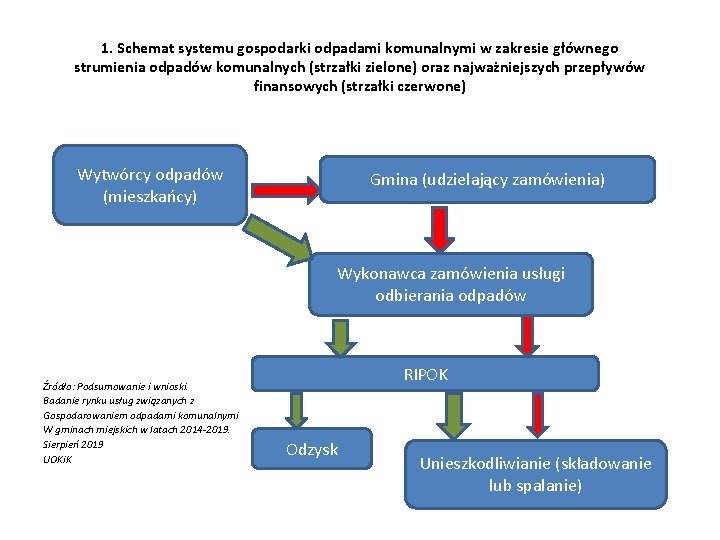 1. Schemat systemu gospodarki odpadami komunalnymi w zakresie głównego strumienia odpadów komunalnych (strzałki zielone) oraz najważniejszych przepływów finansowych (strzałki czerwone)

Wytwórcy odpadów (mieszkańcy)

Gmina (udzielający zamówienia)

Wykonawca zamówienia usługi odbierania odpadów

RIPOK

Odzysk

Unieszkodliwianie (składowanie lub spalanie)

Źródło: Podsumowanie i wnioski. Badanie rynku usług związanych z Gospodarowaniem odpadami komunalnymi W gminach miejskich w latach 2014-2019. Sierpień 2019 UOKiK